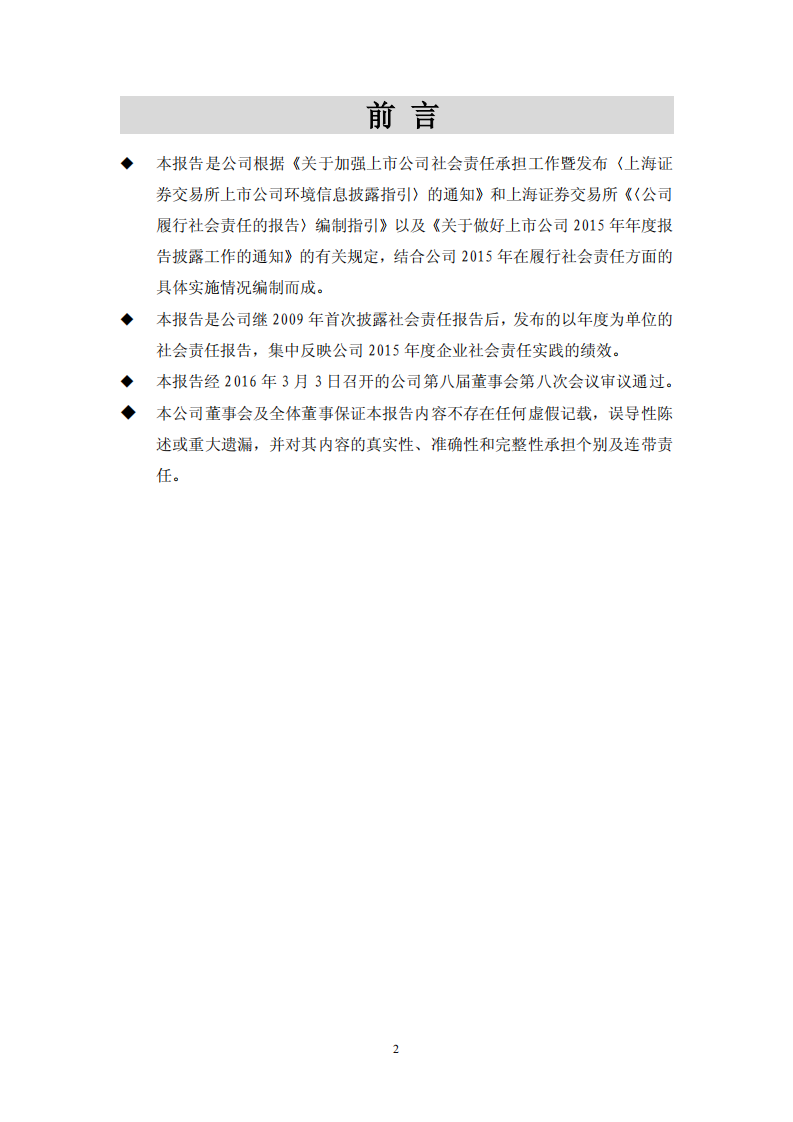 前 言

◆ 本报告是公司根据《关于加强上市公司社会责任承担工作暨发布〈上海证券交易所上市公司环境信息披露指引〉的通知》和上海证券交易所《〈公司履行社会责任的报告〉编制指引》以及《关于做好上市公司 2015 年年度报告披露工作的通知》的有关规定，结合公司 2015 年在履行社会责任方面的具体实施情况编制而成。

◆ 本报告是公司继 2009 年首次披露社会责任报告后，发布的以年度为单位的社会责任报告，集中反映公司 2015 年度企业社会责任实践的绩效。

◆ 本报告经 2016 年 3 月 3 日召开的公司第八届董事会第八次会议审议通过。

◆ 本公司董事会及全体董事保证本报告内容不存在任何虚假记载，误导性陈述或重大遗漏，并对其内容的真实性、准确性和完整性承担个别及连带责任。

2